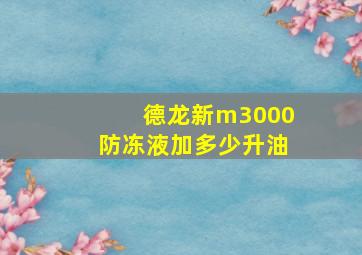 德龙新m3000
防冻液加多少升油